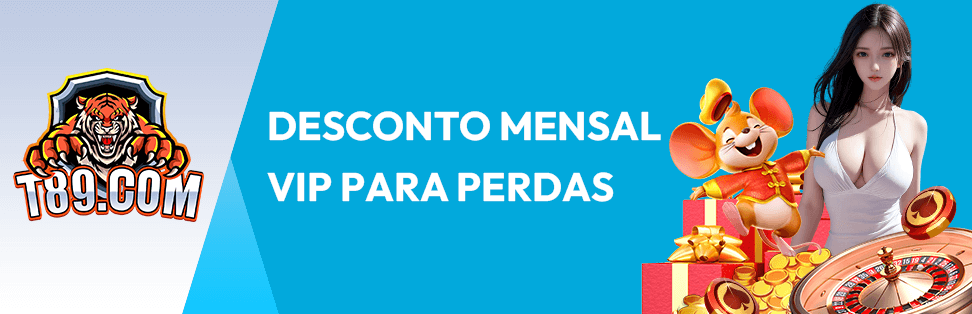 T89.COM

DESCONTO MENSAL VIP PARA PERDAS